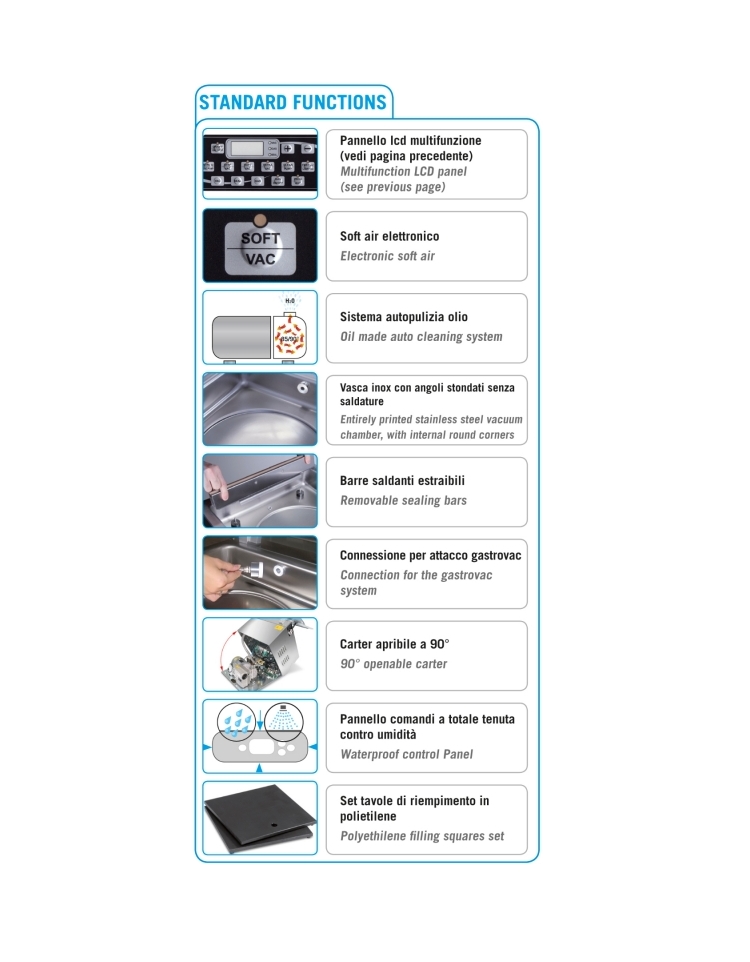 STANDARD FUNCTIONS

Pannello lcd multifunzione (vedi pagina precedente)
Multifunction LCD panel (see previous page)

SOFT VAC

Soft air elettronico
Electronic soft air

$H_2O$

Sistema autopulizia olio
Oil made auto cleaning system

Vasca inox con angoli stondati senza saldature
Entirely printed stainless steel vacuum chamber, with internal round corners

Barre saldanti estraibili
Removable sealing bars

Connessione per attacco gastrovac
Connection for the gastrovac system

Carter apribile a 90°
90° openable carter

Pannello comandi a totale tenuta contro umidità
Waterproof control Panel

Set tavole di riempimento in polietilene
Polyethilene filling squares set